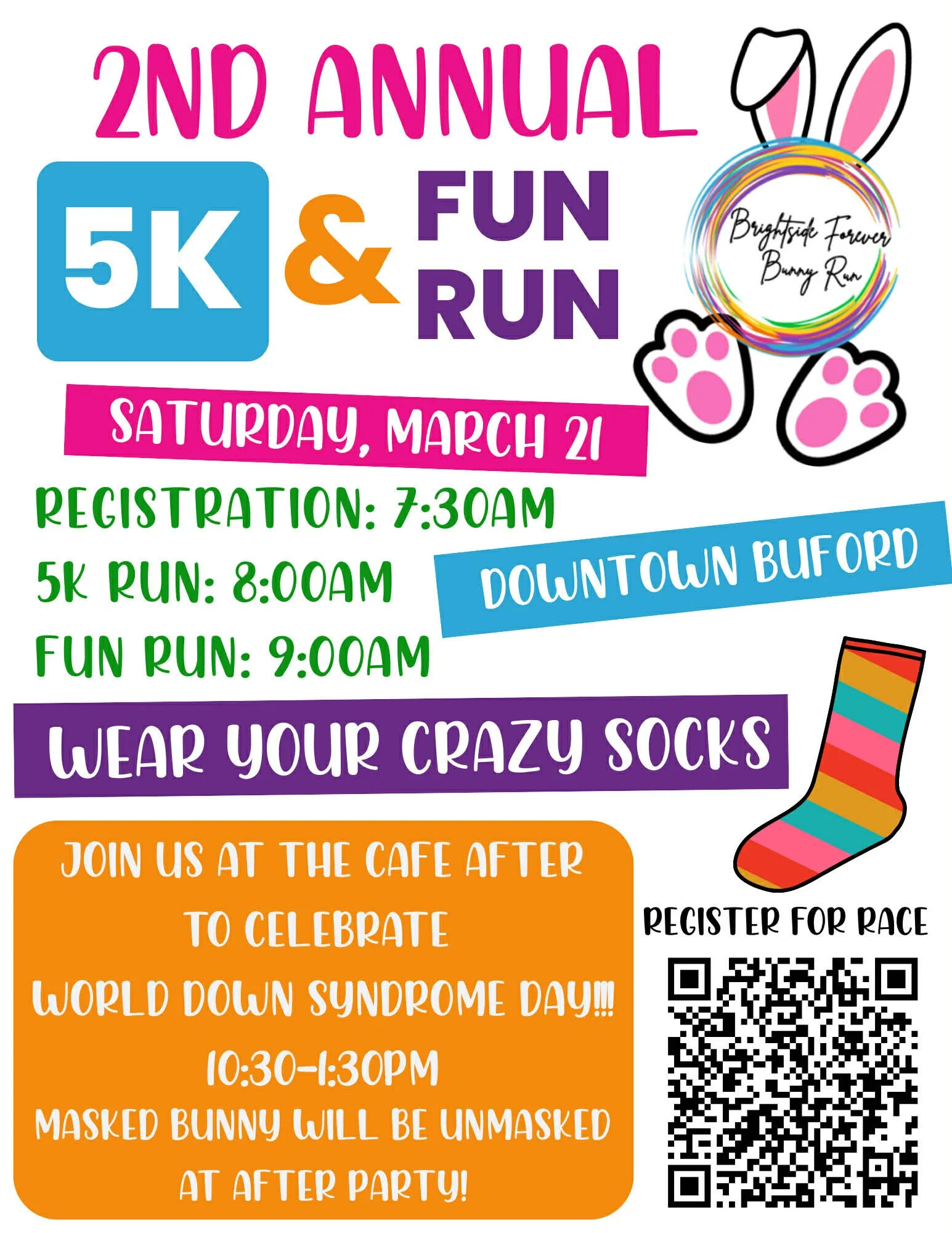 2ND ANNUAL

5K & FUN RUN

Brightside Forever Bunny Run

SATURDAY, MARCH 21

REGISTRATION: 7:30AM
5K RUN: 8:00AM
FUN RUN: 9:00AM

DOWNTOWN BUFORD

WEAR YOUR CRAZY SOCKS

JOIN US AT THE CAFE AFTER TO CELEBRATE WORLD DOWN SYNDROME DAY!!!
10:30-1:30PM
MASKED BUNNY WILL BE UNMASKED AT AFTER PARTY!

REGISTER FOR RACE